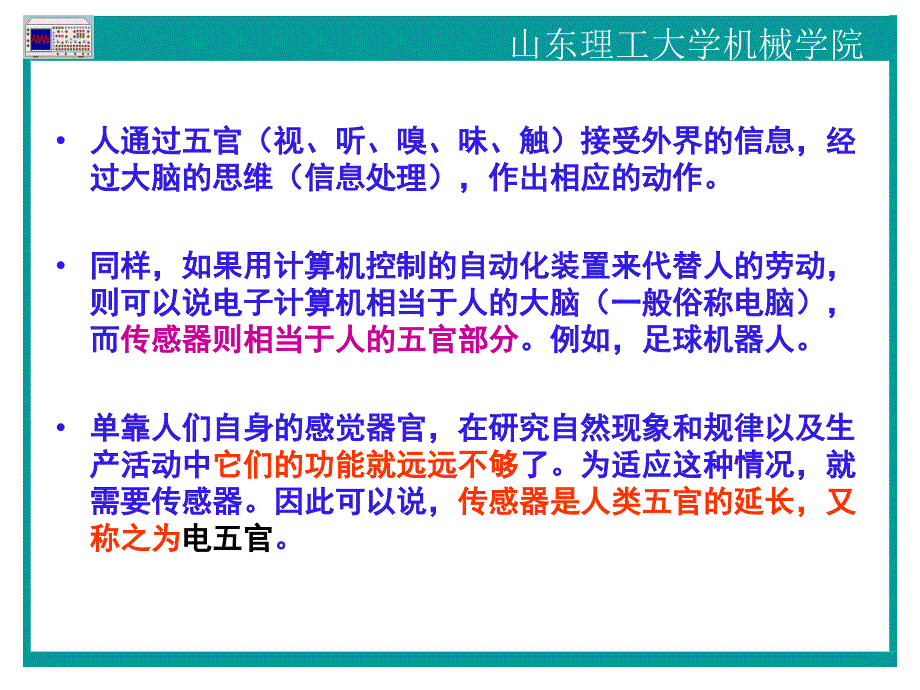 山东理工大学机械学院

• 人通过五官（视、听、嗅、味、触）接受外界的信息，经过大脑的思维（信息处理），作出相应的动作。

• 同样，如果用计算机控制的自动化装置来代替人的劳动，则可以说电子计算机相当于人的大脑（一般俗称电脑），而传感器则相当于人的五官部分。例如，足球机器人。

• 单靠人们自身的感觉器官，在研究自然现象和规律以及生产活动中它们的功能就远远不够了。为适应这种情况，就需要传感器。因此可以说，传感器是人类五官的延长，又称之为电五官。